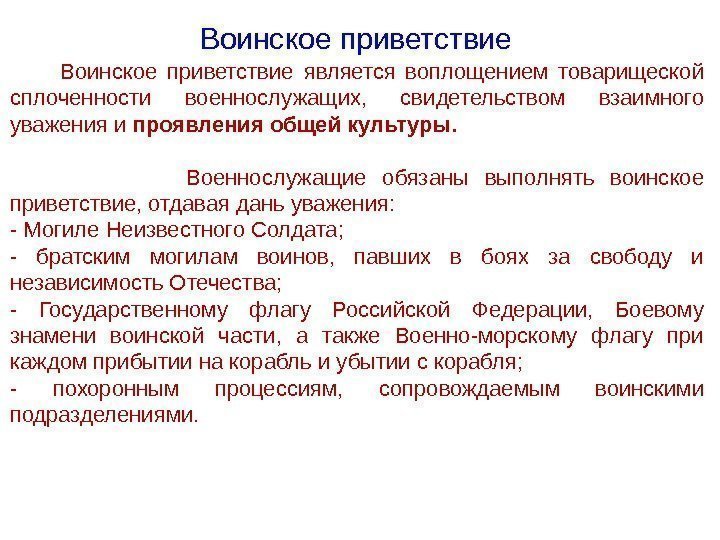 Воинское приветствие

Воинское приветствие является воплощением товарищеской сплоченности военнослужащих, свидетельством взаимного уважения и проявления общей культуры.

Военнослужащие обязаны выполнять воинское приветствие, отдавая дань уважения:
- Могиле Неизвестного Солдата;
- братским могилам воинов, павших в боях за свободу и независимость Отечества;
- Государственному флагу Российской Федерации, Боевому знамени воинской части, а также Военно-морскому флагу при каждом прибытии на корабль и убытии с корабля;
- похоронным процессиям, сопровождаемым воинскими подразделениями.